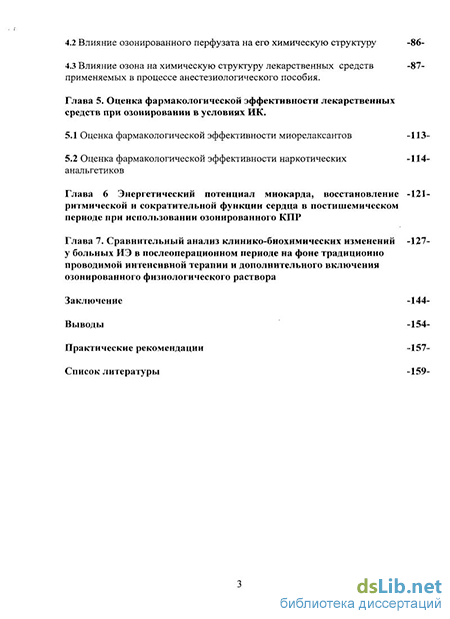 4.2 Влияние озонированного перфузата на его химическую структуру -86-

4.3 Влияние озона на химическую структуру лекарственных средств применяемых в процессе анестезиологического пособия. -87-

Глава 5. Оценка фармакологической эффективности лекарственных средств при озонировании в условиях ИК.

5.1 Оценка фармакологической эффективности миорелаксантов -113-

5.2 Оценка фармакологической эффективности наркотических анальгетиков -114-

Глава 6 Энергетический потенциал миокарда, восстановление ритмической и сократительной функции сердца в постишемическом периоде при использовании озонированного КПР -121-

Глава 7. Сравнительный анализ клинико-биохимических изменений у больных ИЭ в послеоперационном периоде на фоне традиционно проводимой интенсивной терапии и дополнительного включения озонированного физиологического раствора -127-

Заключение -144-

Выводы -154-

Практические рекомендации -157-

Список литературы -159-

3

dsLib.net
библиотека диссертаций